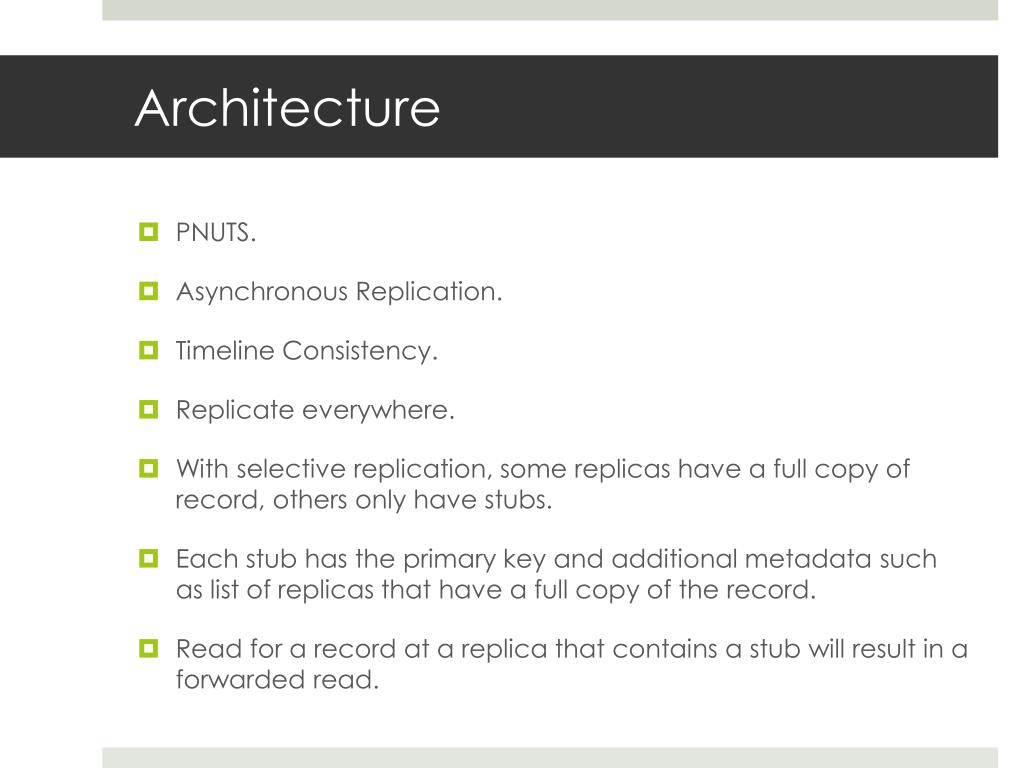 Architecture

PNUTS.

Asynchronous Replication.

Timeline Consistency.

Replicate everywhere.

With selective replication, some replicas have a full copy of record, others only have stubs.

Each stub has the primary key and additional metadata such as list of replicas that have a full copy of the record.

Read for a record at a replica that contains a stub will result in a forwarded read.